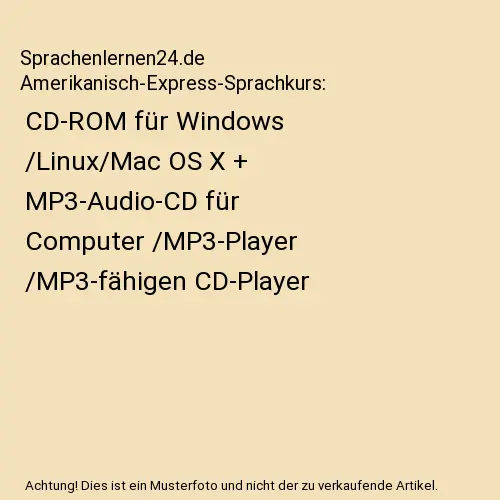 Sprachenlernen24.de Amerikanisch-Express-Sprachkurs:

CD-ROM für Windows /Linux/Mac OS X + MP3-Audio-CD für Computer /MP3-Player /MP3-fähigen CD-Player

Achtung! Dies ist ein Musterfoto und nicht der zu verkaufende Artikel.